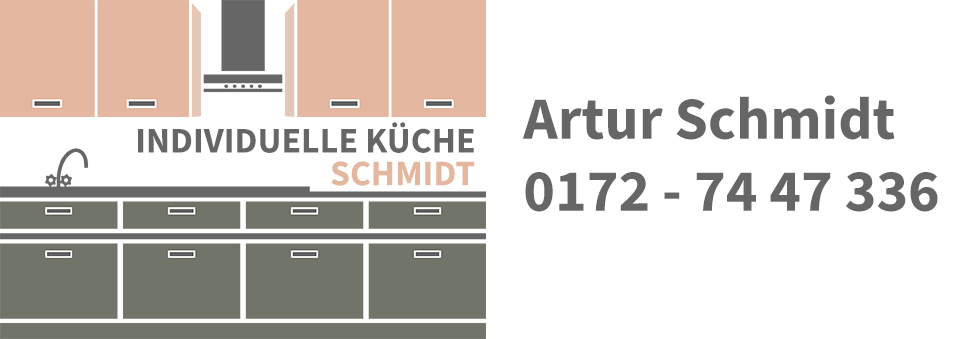 INDIVIDUELLE KÜCHE
SCHMIDT

Artur Schmidt
0172 - 74 47 336